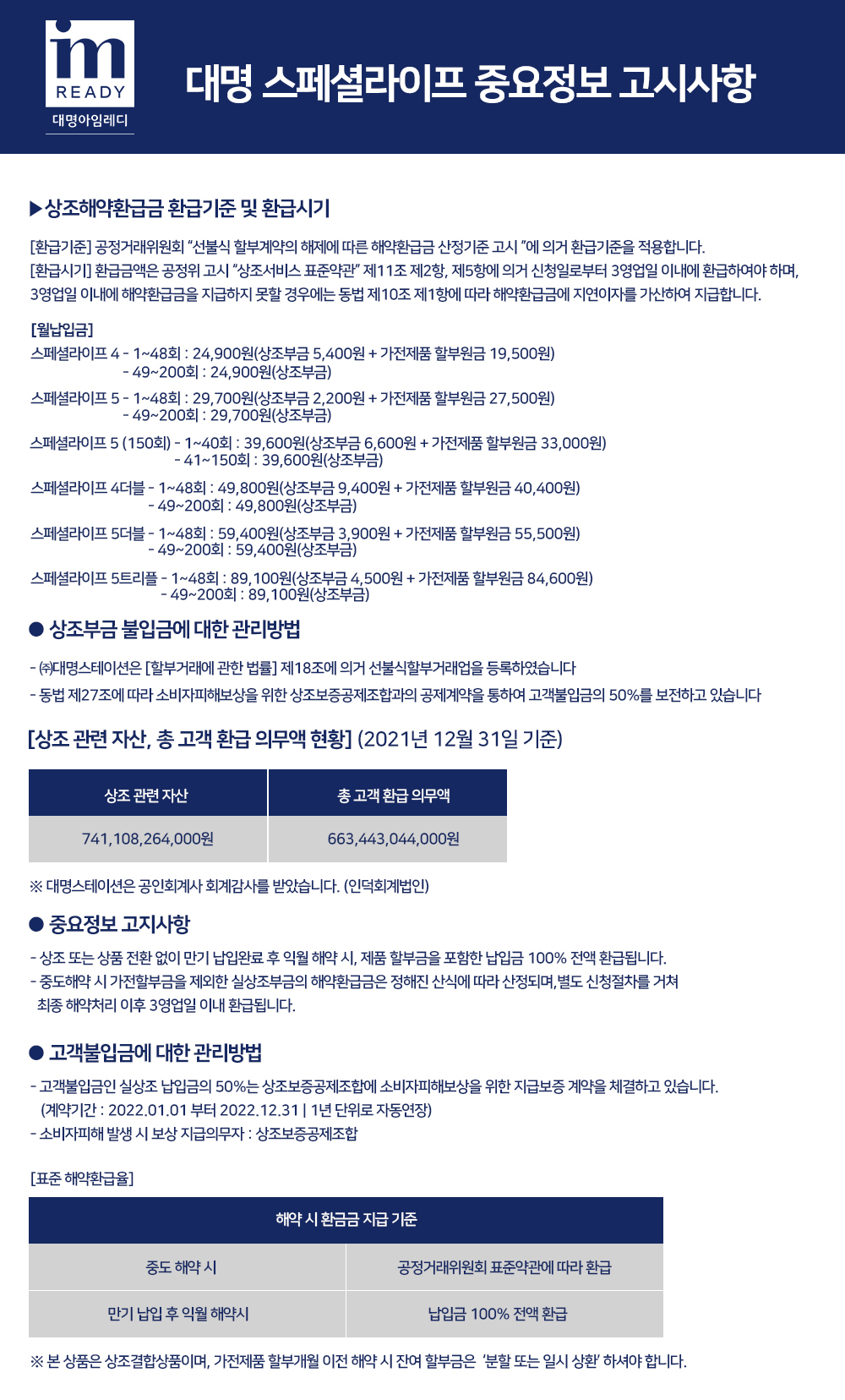 im
READY
대명아임레디

대명 스페셜라이프 중요정보 고시사항

▶상조해약환급금 환급기준 및 환급시기

[환급기준] 공정거래위원회 "선불식 할부계약의 해제에 따른 해약환급금 산정기준 고시 "에 의거 환급기준을 적용합니다.
[환급시기] 환급금액은 공정위 고시 "상조서비스 표준약관" 제11조 제2항, 제5항에 의거 신청일로부터 3영업일 이내에 환급하여야 하며, 3영업일 이내에 해약환급금을 지급하지 못할 경우에는 동법 제10조 제1항에 따라 해약환급금에 지연이자를 가산하여 지급합니다.

[월납입금]
스페셜라이프 4 - 1~48회 : 24,900원(상조부금 5,400원 + 가전제품 할부원금 19,500원)
- 49~200회 : 24,900원(상조부금)
스페셜라이프 5 - 1~48회 : 29,700원(상조부금 2,200원 + 가전제품 할부원금 27,500원)
- 49~200회 : 29,700원(상조부금)
스페셜라이프 5 (150회) - 1~40회 : 39,600원(상조부금 6,600원 + 가전제품 할부원금 33,000원)
- 41~150회 : 39,600원(상조부금)
스페셜라이프 4더블 - 1~48회 : 49,800원(상조부금 9,400원 + 가전제품 할부원금 40,400원)
- 49~200회 : 49,800원(상조부금)
스페셜라이프 5더블 - 1~48회 : 59,400원(상조부금 3,900원 + 가전제품 할부원금 55,500원)
- 49~200회 : 59,400원(상조부금)
스페셜라이프 5트리플 - 1~48회 : 89,100원(상조부금 4,500원 + 가전제품 할부원금 84,600원)
- 49~200회 : 89,100원(상조부금)

● 상조부금 불입금에 대한 관리방법

- ㈜대명스테이션은 [할부거래에 관한 법률] 제18조에 의거 선불식할부거래업을 등록하였습니다
- 동법 제27조에 따라 소비자피해보상을 위한 상조보증공제조합과의 공제계약을 통하여 고객불입금의 50%를 보전하고 있습니다

[상조 관련 자산, 총 고객 환급 의무액 현황] (2021년 12월 31일 기준)

| 상조 관련 자산 | 총 고객 환급 의무액 |
|---|---|
| 741,108,264,000원 | 663,443,044,000원 |

※ 대명스테이션은 공인회계사 회계감사를 받았습니다. (인덕회계법인)

● 중요정보 고지사항

- 상조 또는 상품 전환 없이 만기 납입완료 후 익월 해약 시, 제품 할부금을 포함한 납입금 100% 전액 환급됩니다.
- 중도해약 시 가전할부금을 제외한 실상조부금의 해약환급금은 정해진 산식에 따라 산정되며, 별도 신청절차를 거쳐 최종 해약처리 이후 3영업일 이내 환급됩니다.

● 고객불입금에 대한 관리방법

- 고객불입금인 실상조 납입금의 50%는 상조보증공제조합에 소비자피해보상을 위한 지급보증 계약을 체결하고 있습니다.
(계약기간 : 2022.01.01 부터 2022.12.31 | 1년 단위로 자동연장)
- 소비자피해 발생 시 보상 지급의무자 : 상조보증공제조합

[표준 해약환급율]

| 해약 시 환급금 지급 기준 | |
|---|---|
| 중도 해약 시 | 공정거래위원회 표준약관에 따라 환급 |
| 만기 납입 후 익월 해약시 | 납입금 100% 전액 환급 |

※ 본 상품은 상조결합상품이며, 가전제품 할부개월 이전 해약 시 잔여 할부금은 '분할 또는 일시 상환' 하셔야 합니다.